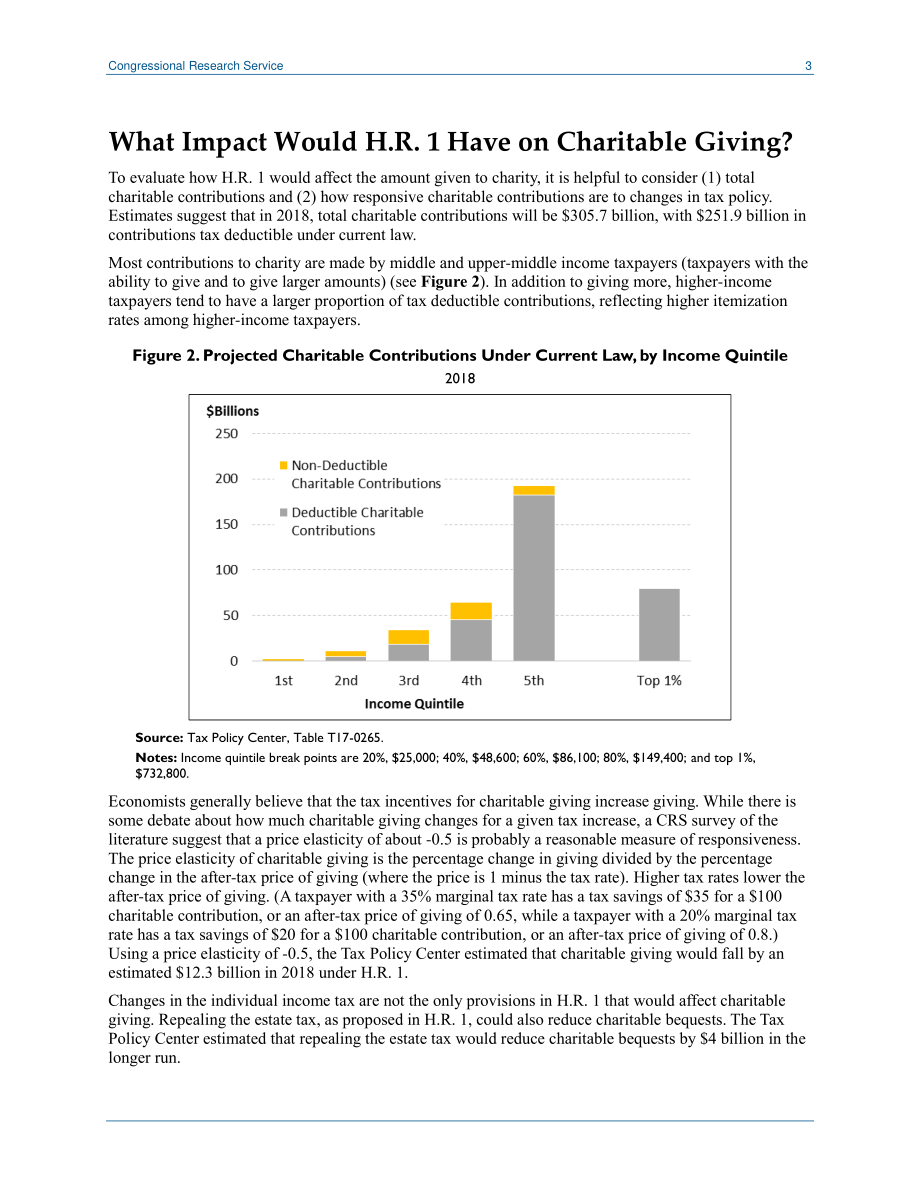 Congressional Research Service 3

What Impact Would H.R. 1 Have on Charitable Giving?

To evaluate how H.R. 1 would affect the amount given to charity, it is helpful to consider (1) total charitable contributions and (2) how responsive charitable contributions are to changes in tax policy. Estimates suggest that in 2018, total charitable contributions will be \$305.7 billion, with \$251.9 billion in contributions tax deductible under current law.

Most contributions to charity are made by middle and upper-middle income taxpayers (taxpayers with the ability to give and to give larger amounts) (see Figure 2). In addition to giving more, higher-income taxpayers tend to have a larger proportion of tax deductible contributions, reflecting higher itemization rates among higher-income taxpayers.

Figure 2. Projected Charitable Contributions Under Current Law, by Income Quintile
2018

\$Billions
250
200
150
100
50
0
Non-Deductible Charitable Contributions
Deductible Charitable Contributions
1st 2nd 3rd 4th 5th Top 1%
Income Quintile

Source: Tax Policy Center, Table T17-0265.

Notes: Income quintile break points are 20%, \$25,000; 40%, \$48,600; 60%, \$86,100; 80%, \$149,400; and top 1%, \$732,800.

Economists generally believe that the tax incentives for charitable giving increase giving. While there is some debate about how much charitable giving changes for a given tax increase, a CRS survey of the literature suggest that a price elasticity of about -0.5 is probably a reasonable measure of responsiveness. The price elasticity of charitable giving is the percentage change in giving divided by the percentage change in the after-tax price of giving (where the price is 1 minus the tax rate). Higher tax rates lower the after-tax price of giving. (A taxpayer with a 35% marginal tax rate has a tax savings of \$35 for a \$100 charitable contribution, or an after-tax price of giving of 0.65, while a taxpayer with a 20% marginal tax rate has a tax savings of \$20 for a \$100 charitable contribution, or an after-tax price of giving of 0.8.) Using a price elasticity of -0.5, the Tax Policy Center estimated that charitable giving would fall by an estimated \$12.3 billion in 2018 under H.R. 1.

Changes in the individual income tax are not the only provisions in H.R. 1 that would affect charitable giving. Repealing the estate tax, as proposed in H.R. 1, could also reduce charitable bequests. The Tax Policy Center estimated that repealing the estate tax would reduce charitable bequests by \$4 billion in the longer run.